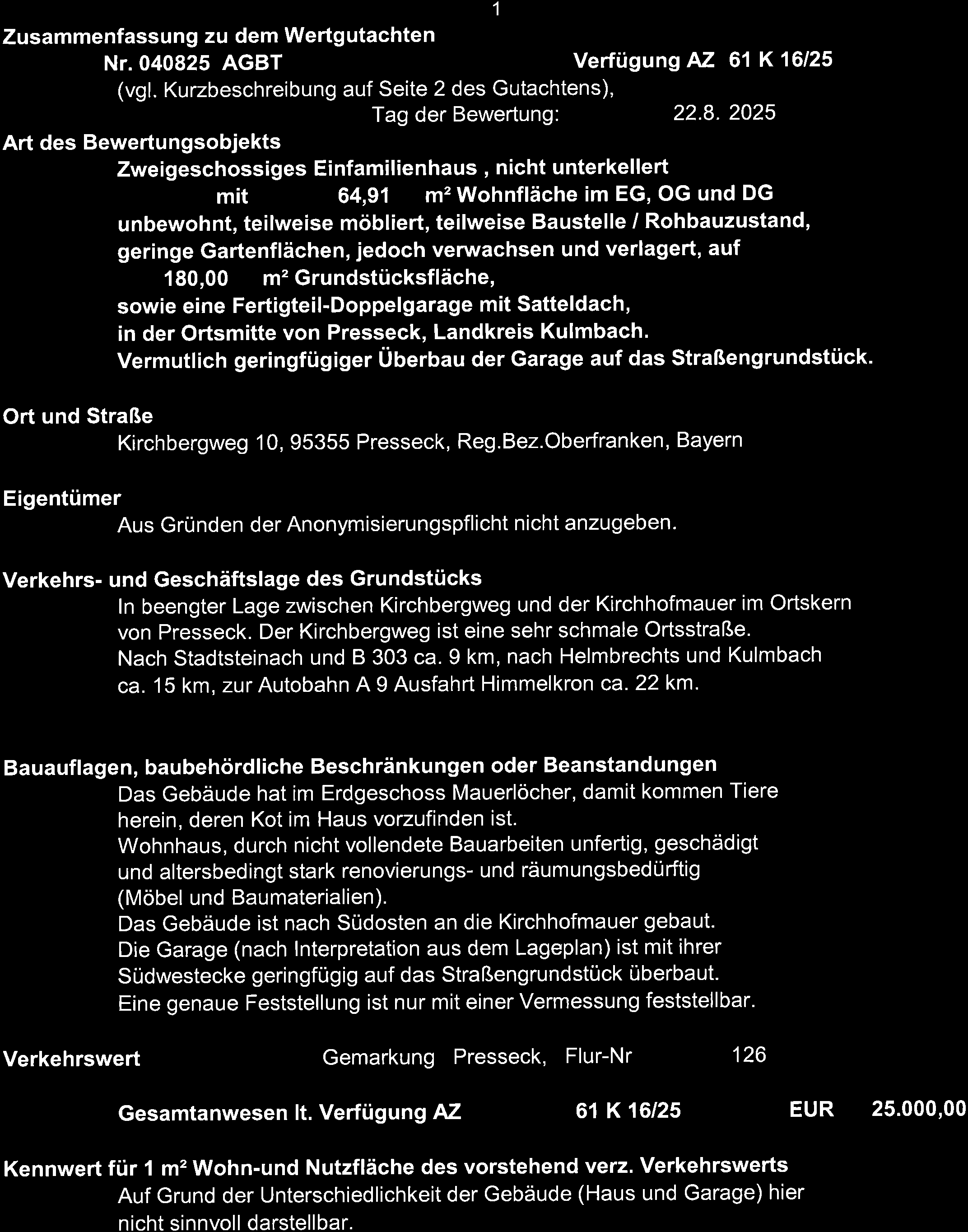 1

Zusammenfassung zu dem Wertgutachten

Nr. 040825 AGBT Verfügung AZ 61 K 16/25

(vgl. Kurzbeschreibung auf Seite 2 des Gutachtens),

Tag der Bewertung: 22.8. 2025

Art des Bewertungsobjekts

Zweigeschossiges Einfamilienhaus , nicht unterkellert

mit 64,91 m² Wohnfläche im EG, OG und DG

unbewohnt, teilweise möbliert, teilweise Baustelle / Rohbauzustand, geringe Gartenflächen, jedoch verwachsen und verlagert, auf

180,00 m² Grundstücksfläche,

sowie eine Fertigteil-Doppelgarage mit Satteldach, in der Ortsmitte von Presseck, Landkreis Kulmbach. Vermutlich geringfügiger Überbau der Garage auf das Straßengrundstück.

Ort und Straße

Kirchbergweg 10, 95355 Presseck, Reg.Bez.Oberfranken, Bayern

Eigentümer

Aus Gründen der Anonymisierungspflicht nicht anzugeben.

Verkehrs- und Geschäftslage des Grundstücks

In beengter Lage zwischen Kirchbergweg und der Kirchhofmauer im Ortskern von Presseck. Der Kirchbergweg ist eine sehr schmale Ortsstraße. Nach Stadtsteinach und B 303 ca. 9 km, nach Helmbrechts und Kulmbach ca. 15 km, zur Autobahn A 9 Ausfahrt Himmelkron ca. 22 km.

Bauauflagen, baubehördliche Beschränkungen oder Beanstandungen

Das Gebäude hat im Erdgeschoss Mauerlöcher, damit kommen Tiere herein, deren Kot im Haus vorzufinden ist.
Wohnhaus, durch nicht vollendete Bauarbeiten unfertig, geschädigt und altersbedingt stark renovierungs- und räumungsbedürftig (Möbel und Baumaterialien).
Das Gebäude ist nach Südosten an die Kirchhofmauer gebaut.
Die Garage (nach Interpretation aus dem Lageplan) ist mit ihrer Südwestecke geringfügig auf das Straßengrundstück überbaut.
Eine genaue Feststellung ist nur mit einer Vermessung feststellbar.

Verkehrswert Gemarkung Presseck, Flur-Nr 126

Gesamtanwesen lt. Verfügung AZ 61 K 16/25 EUR 25.000,00

Kennwert für 1 m² Wohn-und Nutzfläche des vorstehend verz. Verkehrswerts

Auf Grund der Unterschiedlichkeit der Gebäude (Haus und Garage) hier nicht sinnvoll darstellbar.